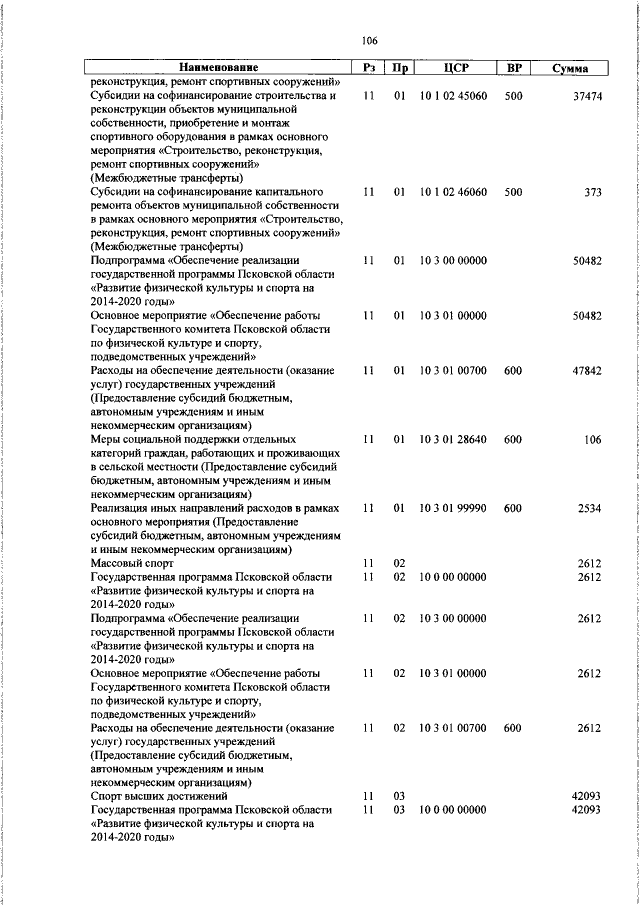 106

| Наименование | Рз | Пр | ЦСР | ВР | Сумма |
|---|---|---|---|---|---|
| реконструкция, ремонт спортивных сооружений» | | | | | |
| Субсидии на софинансирование строительства и реконструкции объектов муниципальной собственности, приобретение и монтаж спортивного оборудования в рамках основного мероприятия «Строительство, реконструкция, ремонт спортивных сооружений» (Межбюджетные трансферты) | 11 | 01 | 10 1 02 45060 | 500 | 37474 |
| Субсидии на софинансирование капитального ремонта объектов муниципальной собственности в рамках основного мероприятия «Строительство, реконструкция, ремонт спортивных сооружений» (Межбюджетные трансферты) | 11 | 01 | 10 1 02 46060 | 500 | 373 |
| Подпрограмма «Обеспечение реализации государственной программы Псковской области «Развитие физической культуры и спорта на 2014-2020 годы» | 11 | 01 | 10 3 00 00000 | | 50482 |
| Основное мероприятие «Обеспечение работы Государственного комитета Псковской области по физической культуре и спорту, подведомственных учреждений» | 11 | 01 | 10 3 01 00000 | | 50482 |
| Расходы на обеспечение деятельности (оказание услуг) государственных учреждений (Предоставление субсидий бюджетным, автономным учреждениям и иным некоммерческим организациям) | 11 | 01 | 10 3 01 00700 | 600 | 47842 |
| Меры социальной поддержки отдельных категорий граждан, работающих и проживающих в сельской местности (Предоставление субсидий бюджетным, автономным учреждениям и иным некоммерческим организациям) | 11 | 01 | 10 3 01 28640 | 600 | 106 |
| Реализация иных направлений расходов в рамках основного мероприятия (Предоставление субсидий бюджетным, автономным учреждениям и иным некоммерческим организациям) | 11 | 01 | 10 3 01 99990 | 600 | 2534 |
| Массовый спорт | 11 | 02 | | | 2612 |
| Государственная программа Псковской области «Развитие физической культуры и спорта на 2014-2020 годы» | 11 | 02 | 10 0 00 00000 | | 2612 |
| Подпрограмма «Обеспечение реализации государственной программы Псковской области «Развитие физической культуры и спорта на 2014-2020 годы» | 11 | 02 | 10 3 00 00000 | | 2612 |
| Основное мероприятие «Обеспечение работы Государственного комитета Псковской области по физической культуре и спорту, подведомственных учреждений» | 11 | 02 | 10 3 01 00000 | | 2612 |
| Расходы на обеспечение деятельности (оказание услуг) государственных учреждений (Предоставление субсидий бюджетным, автономным учреждениям и иным некоммерческим организациям) | 11 | 02 | 10 3 01 00700 | 600 | 2612 |
| Спорт высших достижений | 11 | 03 | | | 42093 |
| Государственная программа Псковской области «Развитие физической культуры и спорта на 2014-2020 годы» | 11 | 03 | 10 0 00 00000 | | 42093 |